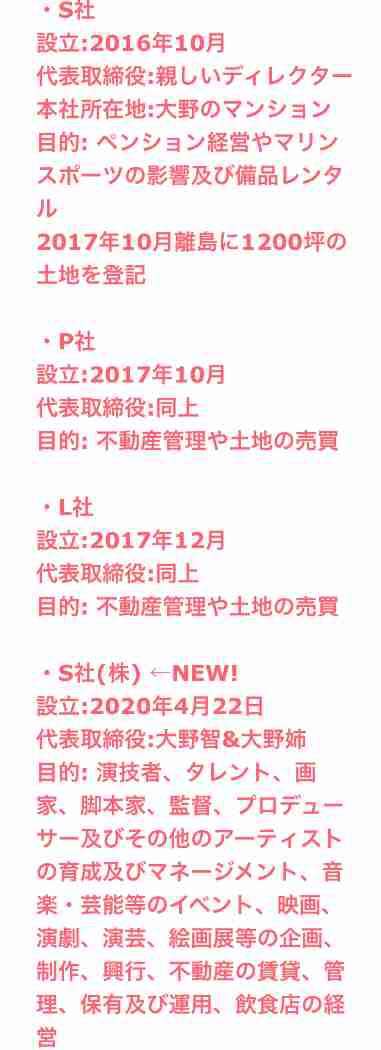 ・S社
設立:2016年10月
代表取締役:親しいディレクター
本社所在地:大野のマンション
目的: ペンション経営やマリンスポーツの影響及び備品レンタル
2017年10月離島に1200坪の土地を登記

・P社
設立:2017年10月
代表取締役:同上
目的: 不動産管理や土地の売買

・L社
設立:2017年12月
代表取締役:同上
目的: 不動産管理や土地の売買

・S社(株) ←NEW!
設立:2020年4月22日
代表取締役:大野智&大野姉
目的: 演技者、タレント、画家、脚本家、監督、プロデューサー及びその他のアーティストの育成及びマネージメント、音楽・芸能等のイベント、映画、演劇、演芸、絵画展等の企画、制作、興行、不動産の賃貸、管理、保有及び運用、飲食店の経営